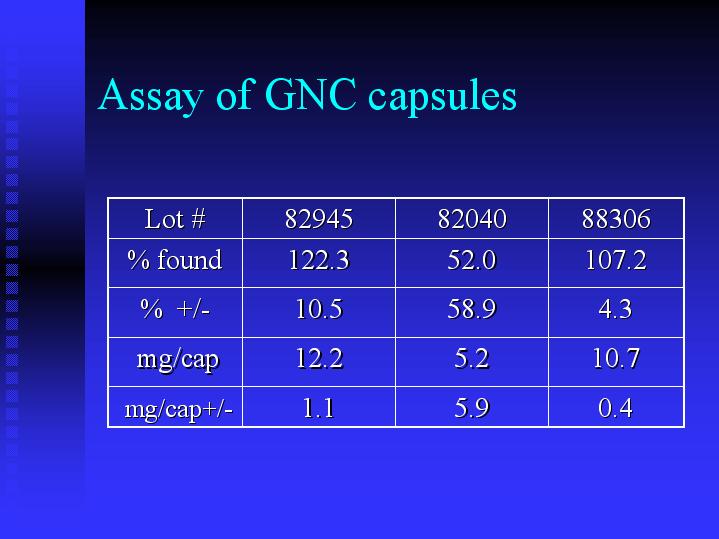 Assay of GNC capsules

| Lot # | 82945 | 82040 | 88306 |
|---|---|---|---|
| % found | 122.3 | 52.0 | 107.2 |
| % +/- | 10.5 | 58.9 | 4.3 |
| mg/cap | 12.2 | 5.2 | 10.7 |
| mg/cap+/- | 1.1 | 5.9 | 0.4 |